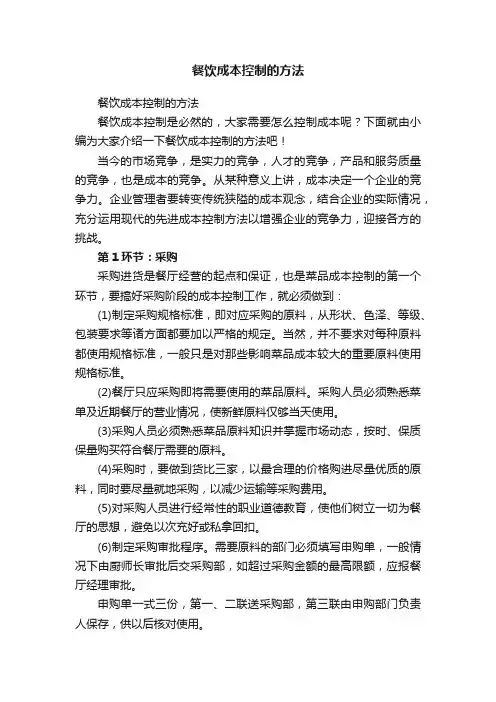 餐饮成本控制的方法

餐饮成本控制的方法

餐饮成本控制是必然的，大家需要怎么控制成本呢？下面就由小编为大家介绍一下餐饮成本控制的方法吧！

当今的市场竞争，是实力的竞争，人才的竞争，产品和服务质量的竞争，也是成本的竞争。从某种意义上讲，成本决定一个企业的竞争力。企业管理者要转变传统狭隘的成本观念，结合企业的实际情况，充分运用现代的先进成本控制方法以增强企业的竞争力，迎接各方的挑战。

第1环节：采购

采购进货是餐厅经营的起点和保证，也是菜品成本控制的第一个环节，要搞好采购阶段的成本控制工作，就必须做到：

(1)制定采购规格标准，即对应采购的原料，从形状、色泽、等级、包装要求等诸方面都要加以严格的规定。当然，并不要求对每种原料都使用规格标准，一般只是对那些影响菜品成本较大的重要原料使用规格标准。

(2)餐厅只应采购即将需要使用的菜品原料。采购人员必须熟悉菜单及近期餐厅的营业情况，使新鲜原料仅够当天使用。

(3)采购人员必须熟悉菜品原料知识并掌握市场动态，按时、保质保量购买符合餐厅需要的原料。

(4)采购时，要做到货比三家，以最合理的价格购进尽量优质的原料，同时要尽量就地采购，以减少运输等采购费用。

(5)对采购人员进行经常性的职业道德教育，使他们树立一切为餐厅的思想，避免以次充好或私拿回扣。

(6)制定采购审批程序。需要原料的部门必须填写申购单，一般情况下由厨师长审批后交采购部，如超过采购金额的最高限额，应报餐厅经理审批。

申购单一式三份，第一、二联送采购部，第三联由申购部门负责人保存，供以后核对使用。